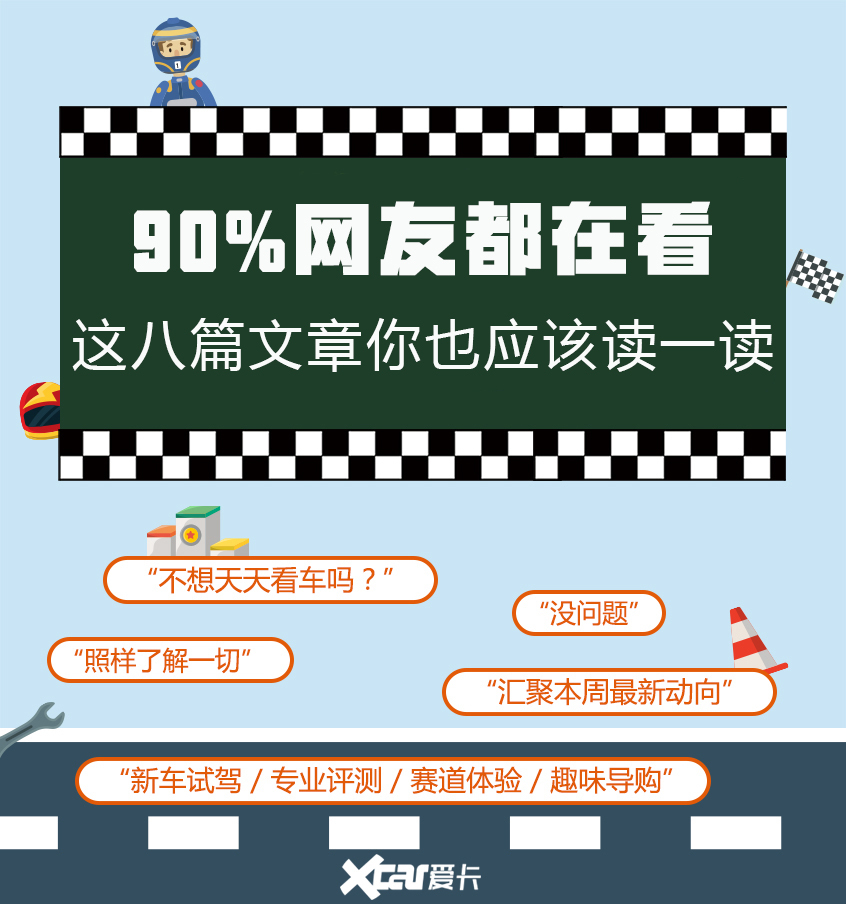 90%网友都在看

这八篇文章你也应该读一读

“不想天天看车吗？”

“没问题”

“照样了解一切”

“汇聚本周最新动向”

“新车试驾 / 专业评测 / 赛道体验 / 趣味导购”

Xcar爱卡